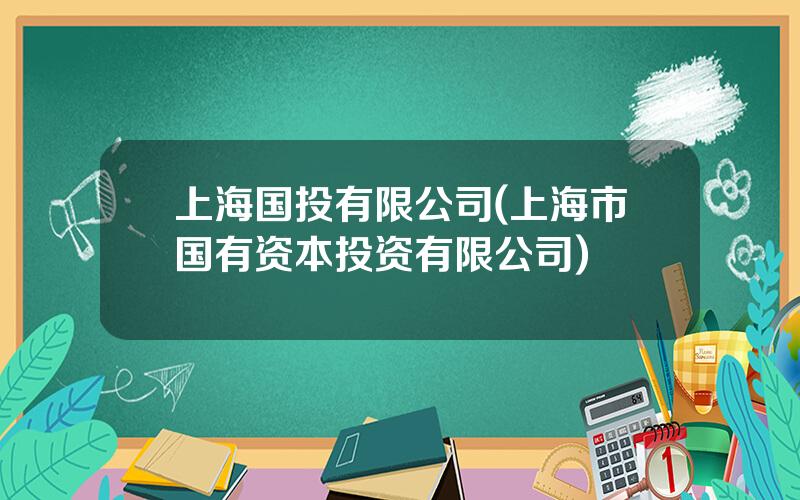 上海国投有限公司(上海市国有资本投资有限公司)